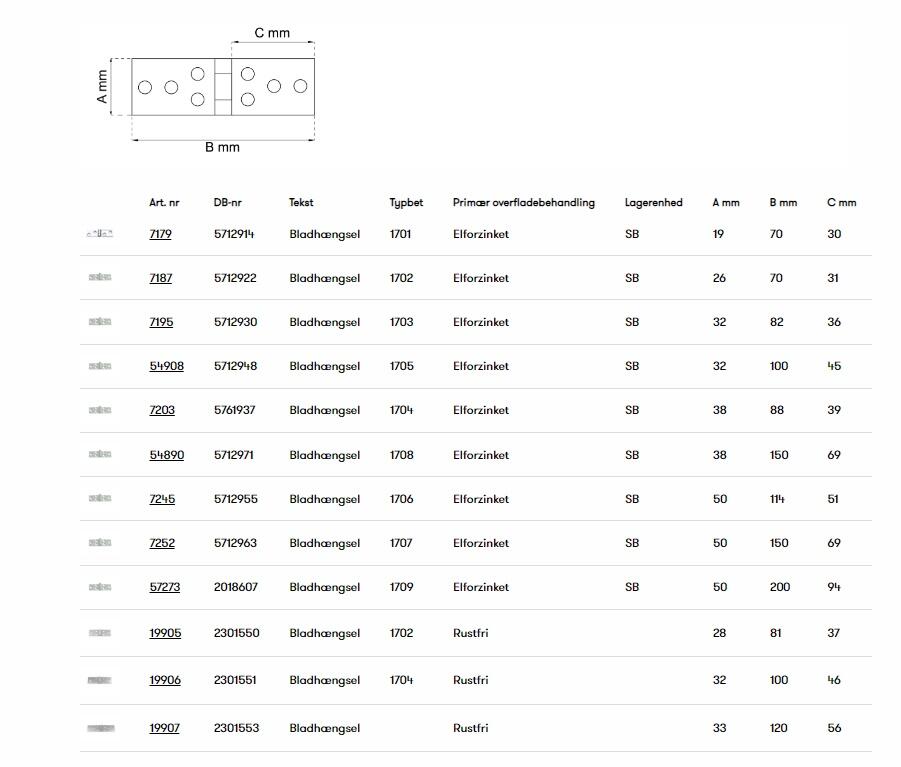 C mm

A mm

B mm

| Art. nr | DB-nr | Tekst | Typbet | Primær overfladebehandling | Lagerenhed | A mm | B mm | C mm |
|---|---|---|---|---|---|---|---|---|
| 7179 | 5712914 | Bladhængsel | 1701 | Elforzinket | SB | 19 | 70 | 30 |
| 7187 | 5712922 | Bladhængsel | 1702 | Elforzinket | SB | 26 | 70 | 31 |
| 7195 | 5712930 | Bladhængsel | 1703 | Elforzinket | SB | 32 | 82 | 36 |
| 54908 | 5712948 | Bladhængsel | 1705 | Elforzinket | SB | 32 | 100 | 45 |
| 7203 | 5761937 | Bladhængsel | 1704 | Elforzinket | SB | 38 | 88 | 39 |
| 54890 | 5712971 | Bladhængsel | 1708 | Elforzinket | SB | 38 | 150 | 69 |
| 7245 | 5712955 | Bladhængsel | 1706 | Elforzinket | SB | 50 | 114 | 51 |
| 7252 | 5712963 | Bladhængsel | 1707 | Elforzinket | SB | 50 | 150 | 69 |
| 57273 | 2018607 | Bladhængsel | 1709 | Elforzinket | SB | 50 | 200 | 94 |
| 19905 | 2301550 | Bladhængsel | 1702 | Rustfri | | 28 | 81 | 37 |
| 19906 | 2301551 | Bladhængsel | 1704 | Rustfri | | 32 | 100 | 46 |
| 19907 | 2301553 | Bladhængsel | | Rustfri | | 33 | 120 | 56 |